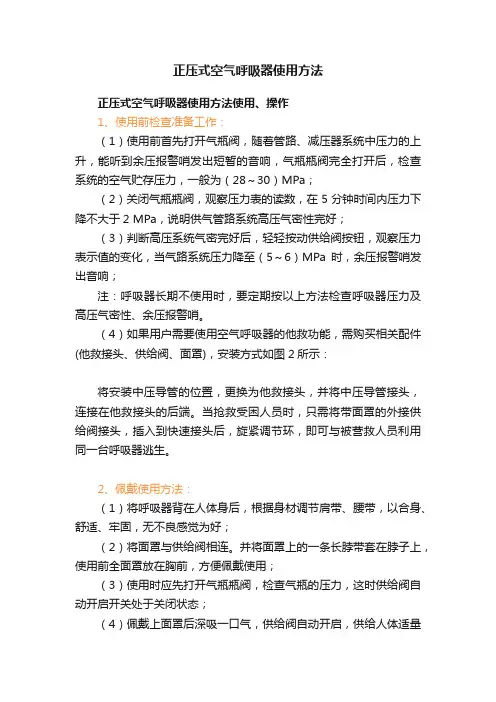 正压式空气呼吸器使用方法

正压式空气呼吸器使用方法使用、操作

1、使用前检查准备工作：

（1）使用前首先打开气瓶阀，随着管路、减压器系统中压力的上升，能听到余压报警哨发出短暂的音响，气瓶瓶阀完全打开后，检查系统的空气贮存压力，一般为（28～30）MPa；

（2）关闭气瓶瓶阀，观察压力表的读数，在 5 分钟时间内压力下降不大于 2 MPa，说明供气管路系统高压气密性完好；

（3）判断高压系统气密完好后，轻轻按动供给阀按钮，观察压力表示值的变化，当气路系统压力降至（5～6）MPa 时，余压报警哨发出音响；

注：呼吸器长期不使用时，要定期按以上方法检查呼吸器压力及高压气密性、余压报警哨。

（4）如果用户需要使用空气呼吸器的他救功能，需购买相关配件(他救接头、供给阀、面罩)，安装方式如图 2 所示：

将安装中压导管的位置，更换为他救接头，并将中压导管接头，连接在他救接头的后端。当抢救受困人员时，只需将带面罩的外接供给阀接头，插入到快速接头后，旋紧调节环，即可与被营救人员利用同一台呼吸器逃生。

2、佩戴使用方法：

（1）将呼吸器背在人体身后，根据身材调节肩带、腰带，以合身、舒适、牢固，无不良感觉为好；

（2）将面罩与供给阀相连。并将面罩上的一条长脖带套在脖子上，使用前全面罩放在胸前，方便佩戴使用；

（3）使用时应先打开气瓶瓶阀，检查气瓶的压力，这时供给阀自动开启开关处于关闭状态；

（4）佩戴上面罩后深吸一口气，供给阀自动开启，供给人体适量